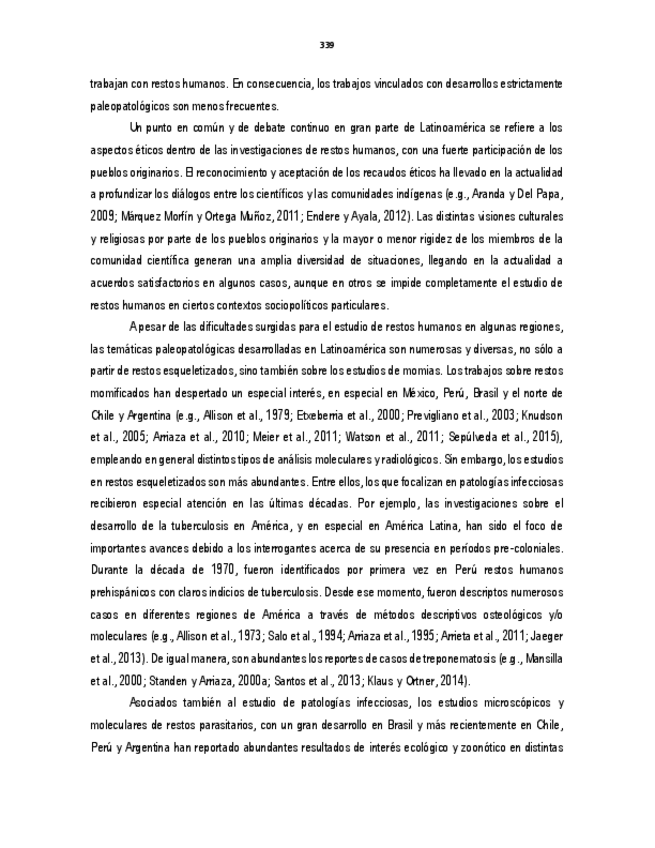 339

trabajan con restos humanos. En consecuencia, los trabajos vinculados con desarrollos estrictamente paleopatológicos son menos frecuentes.

Un punto en común y de debate continuo en gran parte de Latinoamérica se refiere a los aspectos éticos dentro de las investigaciones de restos humanos, con una fuerte participación de los pueblos originarios. El reconocimiento y aceptación de los recaudos éticos ha llevado en la actualidad a profundizar los diálogos entre los científicos y las comunidades indígenas (e.g., Aranda y Del Papa, 2009; Márquez Morfín y Ortega Muñoz, 2011; Endere y Ayala, 2012). Las distintas visiones culturales y religiosas por parte de los pueblos originarios y la mayor o menor rigidez de los miembros de la comunidad científica generan una amplia diversidad de situaciones, llegando en la actualidad a acuerdos satisfactorios en algunos casos, aunque en otros se impide completamente el estudio de restos humanos en ciertos contextos sociopolíticos particulares.

A pesar de las dificultades surgidas para el estudio de restos humanos en algunas regiones, las temáticas paleopatológicas desarrolladas en Latinoamérica son numerosas y diversas, no sólo a partir de restos esqueletizados, sino también sobre los estudios de momias. Los trabajos sobre restos momificados han despertado un especial interés, en especial en México, Perú, Brasil y el norte de Chile y Argentina (e.g., Allison et al., 1979; Etxeberria et al., 2000; Previgliano et al., 2003; Knudson et al., 2005; Arriaza et al., 2010; Meier et al., 2011; Watson et al., 2011; Sepúlveda et al., 2015), empleando en general distintos tipos de análisis moleculares y radiológicos. Sin embargo, los estudios en restos esqueletizados son más abundantes. Entre ellos, los que focalizan en patologías infecciosas recibieron especial atención en las últimas décadas. Por ejemplo, las investigaciones sobre el desarrollo de la tuberculosis en América, y en especial en América Latina, han sido el foco de importantes avances debido a los interrogantes acerca de su presencia en períodos pre-coloniales. Durante la década de 1970, fueron identificados por primera vez en Perú restos humanos prehispánicos con claros indicios de tuberculosis. Desde ese momento, fueron descriptos numerosos casos en diferentes regiones de América a través de métodos descriptivos osteológicos y/o moleculares (e.g., Allison et al., 1973; Salo et al., 1994; Arriaza et al., 1995; Arrieta et al., 2011; Jaeger et al., 2013). De igual manera, son abundantes los reportes de casos de treponematosis (e.g., Mansilla et al., 2000; Standen y Arriaza, 2000a; Santos et al., 2013; Klaus y Ortner, 2014).

Asociados también al estudio de patologías infecciosas, los estudios microscópicos y moleculares de restos parasitarios, con un gran desarrollo en Brasil y más recientemente en Chile, Perú y Argentina han reportado abundantes resultados de interés ecológico y zoonótico en distintas